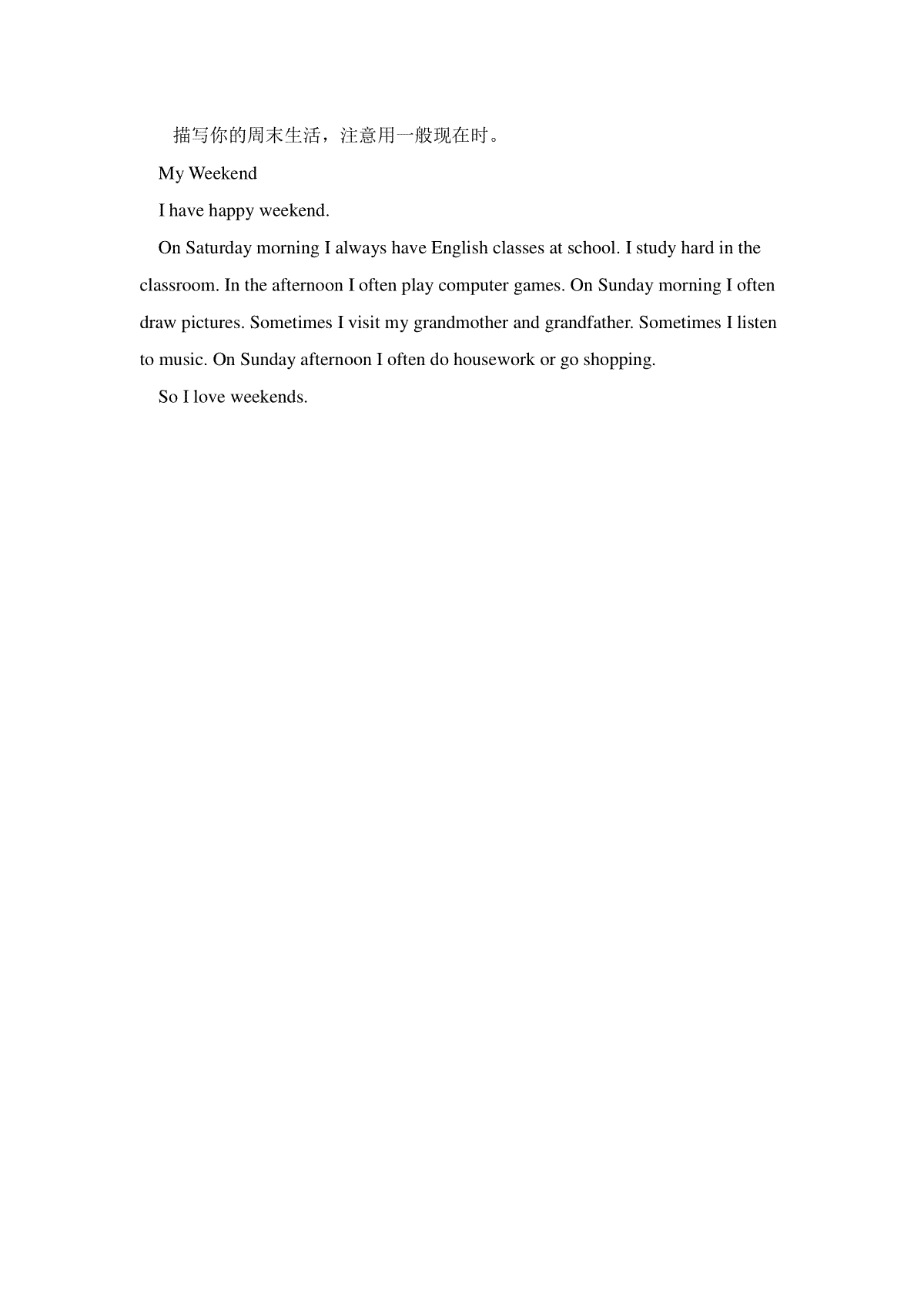 描写你的周末生活，注意用一般现在时。

My Weekend

I have happy weekend.

On Saturday morning I always have English classes at school. I study hard in the classroom. In the afternoon I often play computer games. On Sunday morning I often draw pictures. Sometimes I visit my grandmother and grandfather. Sometimes I listen to music. On Sunday afternoon I often do housework or go shopping.

So I love weekends.